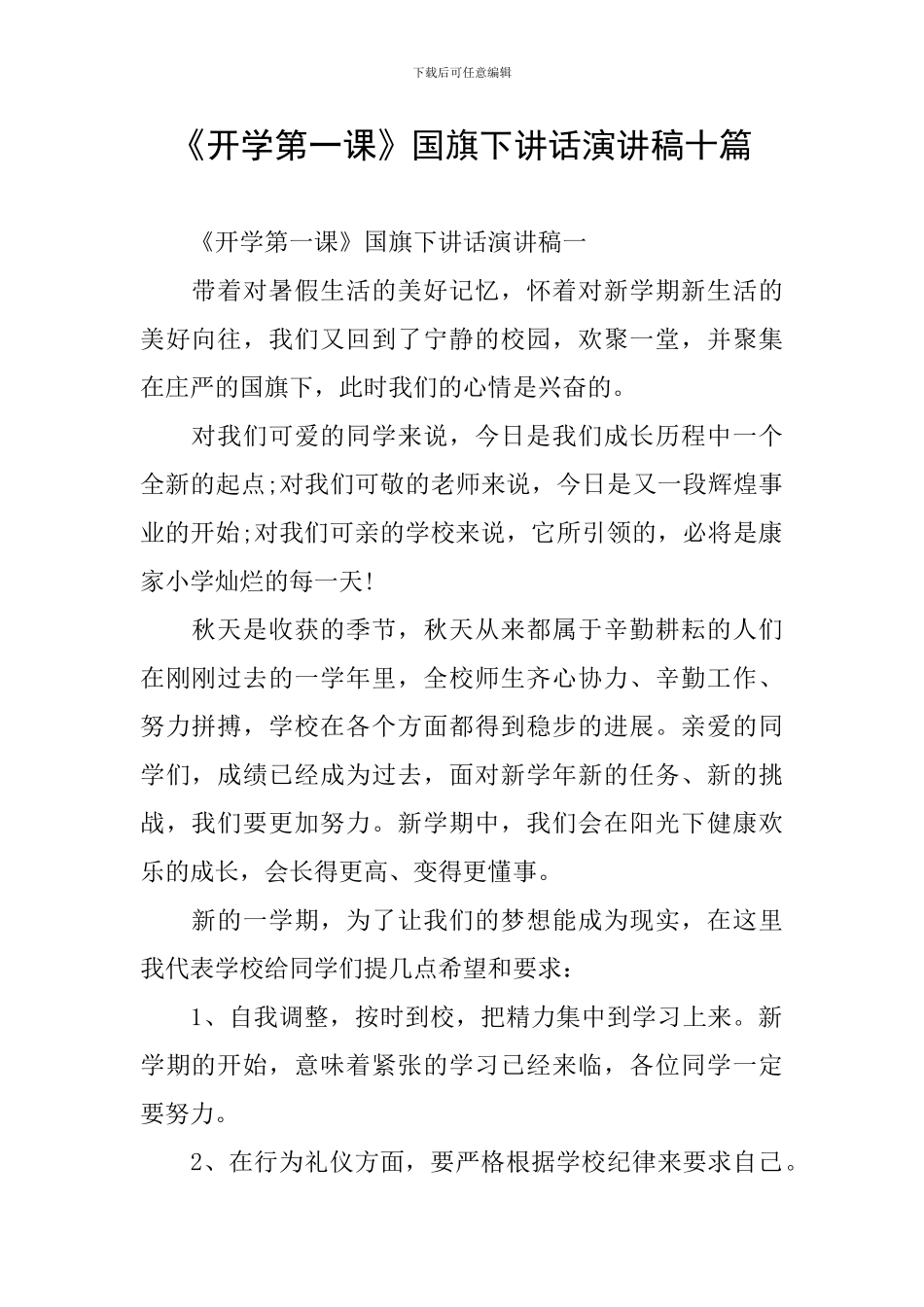 下载后可任意编辑

《开学第一课》国旗下讲话演讲稿十篇

《开学第一课》国旗下讲话演讲稿一

带着对暑假生活的美好记忆，怀着对新学期新生活的美好向往，我们又回到了宁静的校园，欢聚一堂，并聚集在庄严的国旗下，此时我们的心情是兴奋的。

对我们可爱的同学来说，今日是我们成长历程中一个全新的起点;对我们可敬的老师来说，今日是又一段辉煌事业的开始;对我们可亲的学校来说，它所引领的，必将是康家小学灿烂的每一天!

秋天是收获的季节，秋天从来都属于辛勤耕耘的人们在刚刚过去的一学年里，全校师生齐心协力、辛勤工作、努力拼搏，学校在各个方面都得到稳步的进展。亲爱的同学们，成绩已经成为过去，面对新学年新的任务、新的挑战，我们要更加努力。新学期中，我们会在阳光下健康欢乐的成长，会长得更高、变得更懂事。

新的一学期，为了让我们的梦想能成为现实，在这里我代表学校给同学们提几点希望和要求：

1、自我调整，按时到校，把精力集中到学习上来。新学期的开始，意味着紧张的学习已经来临，各位同学一定要努力。

2、在行为礼仪方面，要严格根据学校纪律来要求自己。